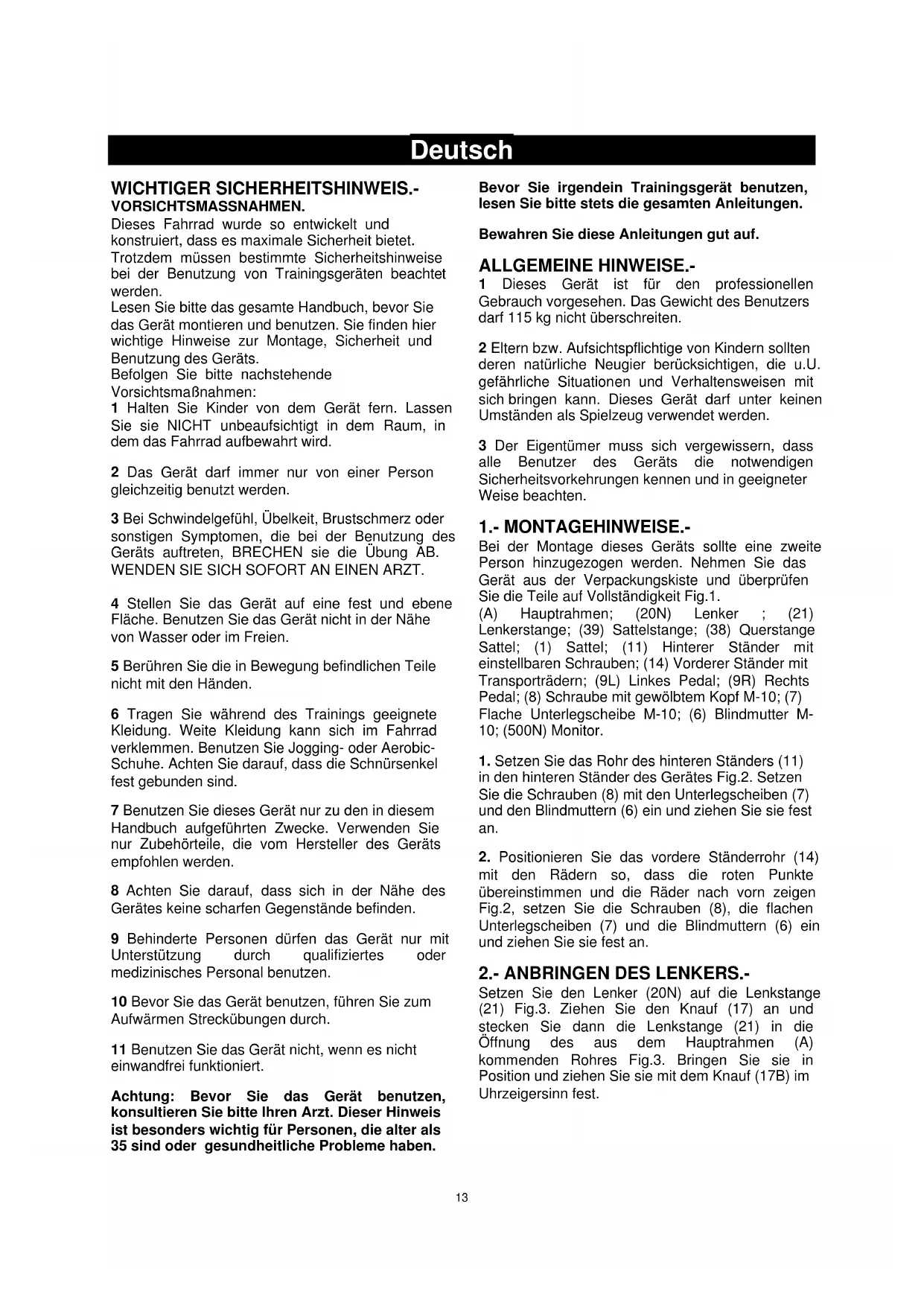 Deutsch

WICHTIGER SICHERHEITSHINWEIS.-
VORSICHTSMASSNAHMEN.
Dieses Fahrrad wurde so entwickelt und konstruiert, dass es maximale Sicherheit bietet. Trotzdem müssen bestimmte Sicherheitshinweise bei der Benutzung von Trainingsgeräten beachtet werden.
Lesen Sie bitte das gesamte Handbuch, bevor Sie das Gerät montieren und benutzen. Sie finden hier wichtige Hinweise zur Montage, Sicherheit und Benutzung des Geräts.
Befolgen Sie bitte nachstehende Vorsichtsmaßnahmen:
1 Halten Sie Kinder von dem Gerät fern. Lassen Sie sie NICHT unbeaufsichtigt in dem Raum, in dem das Fahrrad aufbewahrt wird.

2 Das Gerät darf immer nur von einer Person gleichzeitig benutzt werden.

3 Bei Schwindelgefühl, Übelkeit, Brustschmerz oder sonstigen Symptomen, die bei der Benutzung des Geräts auftreten, BRECHEN sie die Übung AB. WENDEN SIE SICH SOFORT AN EINEN ARZT.

4 Stellen Sie das Gerät auf eine fest und ebene Fläche. Benutzen Sie das Gerät nicht in der Nähe von Wasser oder im Freien.

5 Berühren Sie die in Bewegung befindlichen Teile nicht mit den Händen.

6 Tragen Sie während des Trainings geeignete Kleidung. Weite Kleidung kann sich im Fahrrad verklemmen. Benutzen Sie Jogging- oder Aerobic-Schuhe. Achten Sie darauf, dass die Schnürsenkel fest gebunden sind.

7 Benutzen Sie dieses Gerät nur zu den in diesem Handbuch aufgeführten Zwecke. Verwenden Sie nur Zubehörteile, die vom Hersteller des Geräts empfohlen werden.

8 Achten Sie darauf, dass sich in der Nähe des Gerätes keine scharfen Gegenstände befinden.

9 Behinderte Personen dürfen das Gerät nur mit Unterstützung durch qualifiziertes oder medizinisches Personal benutzen.

10 Bevor Sie das Gerät benutzen, führen Sie zum Aufwärmen Streckübungen durch.

11 Benutzen Sie das Gerät nicht, wenn es nicht einwandfrei funktioniert.

Achtung: Bevor Sie das Gerät benutzen, konsultieren Sie bitte Ihren Arzt. Dieser Hinweis ist besonders wichtig für Personen, die alter als 35 sind oder gesundheitliche Probleme haben.

Bevor Sie irgendein Trainingsgerät benutzen, lesen Sie bitte stets die gesamten Anleitungen.

Bewahren Sie diese Anleitungen gut auf.

ALLGEMEINE HINWEISE.-
1 Dieses Gerät ist für den professionellen Gebrauch vorgesehen. Das Gewicht des Benutzers darf 115 kg nicht überschreiten.

2 Eltern bzw. Aufsichtspflichtige von Kindern sollten deren natürliche Neugier berücksichtigen, die u.U. gefährliche Situationen und Verhaltensweisen mit sich bringen kann. Dieses Gerät darf unter keinen Umständen als Spielzeug verwendet werden.

3 Der Eigentümer muss sich vergewissern, dass alle Benutzer des Geräts die notwendigen Sicherheitsvorkehrungen kennen und in geeigneter Weise beachten.

1.- MONTAGEHINWEISE.-
Bei der Montage dieses Geräts sollte eine zweite Person hinzugezogen werden. Nehmen Sie das Gerät aus der Verpackungskiste und überprüfen Sie die Teile auf Vollständigkeit Fig.1.
(A) Hauptrahmen; (20N) Lenker ; (21) Lenkerstange; (39) Sattelstange; (38) Querstange Sattel; (1) Sattel; (11) Hinterer Ständer mit einstellbaren Schrauben; (14) Vorderer Ständer mit Transporträdern; (9L) Linkes Pedal; (9R) Rechts Pedal; (8) Schraube mit gewölbtem Kopf M-10; (7) Flache Unterlegscheibe M-10; (6) Blindmutter M-10; (500N) Monitor.

1. Setzen Sie das Rohr des hinteren Ständers (11) in den hinteren Ständer des Gerätes Fig.2. Setzen Sie die Schrauben (8) mit den Unterlegscheiben (7) und den Blindmuttern (6) ein und ziehen Sie sie fest an.

2. Positionieren Sie das vordere Ständerrohr (14) mit den Rädern so, dass die roten Punkte übereinstimmen und die Räder nach vorn zeigen Fig.2, setzen Sie die Schrauben (8), die flachen Unterlegscheiben (7) und die Blindmuttern (6) ein und ziehen Sie sie fest an.

2.- ANBRINGEN DES LENKERS.-
Setzen Sie den Lenker (20N) auf die Lenkstange (21) Fig.3. Ziehen Sie den Knauf (17) an und stecken Sie dann die Lenkstange (21) in die Öffnung des aus dem Hauptrahmen (A) kommenden Rohres Fig.3. Bringen Sie sie in Position und ziehen Sie sie mit dem Knauf (17B) im Uhrzeigersinn fest.

13